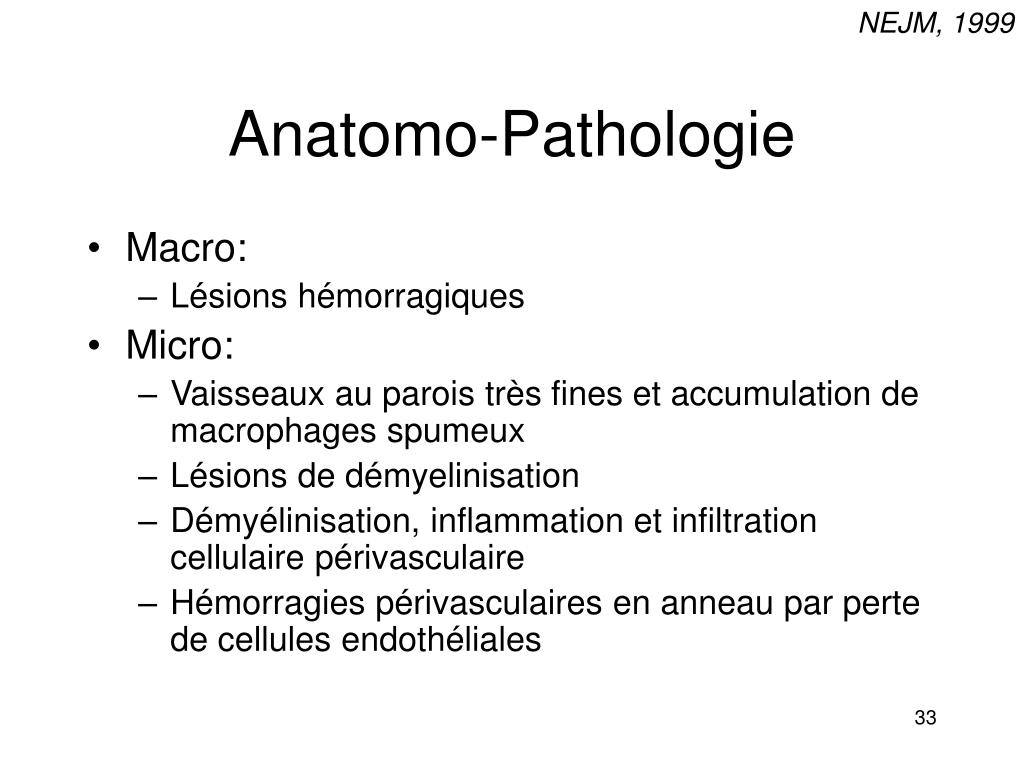 NEJM, 1999

Anatomo-Pathologie

• Macro:
– Lésions hémorragiques
• Micro:
– Vaisseaux au parois très fines et accumulation de macrophages spumeux
– Lésions de démyelinisation
– Démyélinisation, inflammation et infiltration cellulaire périvasculaire
– Hémorragies périvasculaires en anneau par perte de cellules endothéliales

33